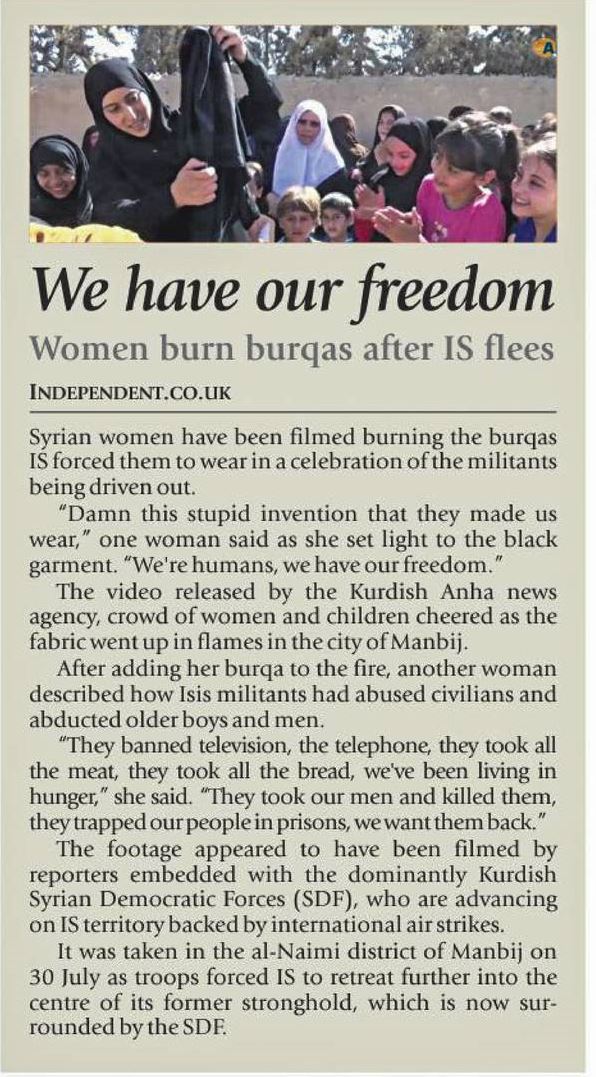 A

We have our freedom

Women burn burqas after IS flees

INDEPENDENT.CO.UK

Syrian women have been filmed burning the burqas IS forced them to wear in a celebration of the militants being driven out.

"Damn this stupid invention that they made us wear," one woman said as she set light to the black garment. "We're humans, we have our freedom."

The video released by the Kurdish Anha news agency, crowd of women and children cheered as the fabric went up in flames in the city of Manbij.

After adding her burqa to the fire, another woman described how Isis militants had abused civilians and abducted older boys and men.

"They banned television, the telephone, they took all the meat, they took all the bread, we've been living in hunger," she said. "They took our men and killed them, they trapped our people in prisons, we want them back."

The footage appeared to have been filmed by reporters embedded with the dominantly Kurdish Syrian Democratic Forces (SDF), who are advancing on IS territory backed by international air strikes.

It was taken in the al-Naimi district of Manbij on 30 July as troops forced IS to retreat further into the centre of its former stronghold, which is now surrounded by the SDF.